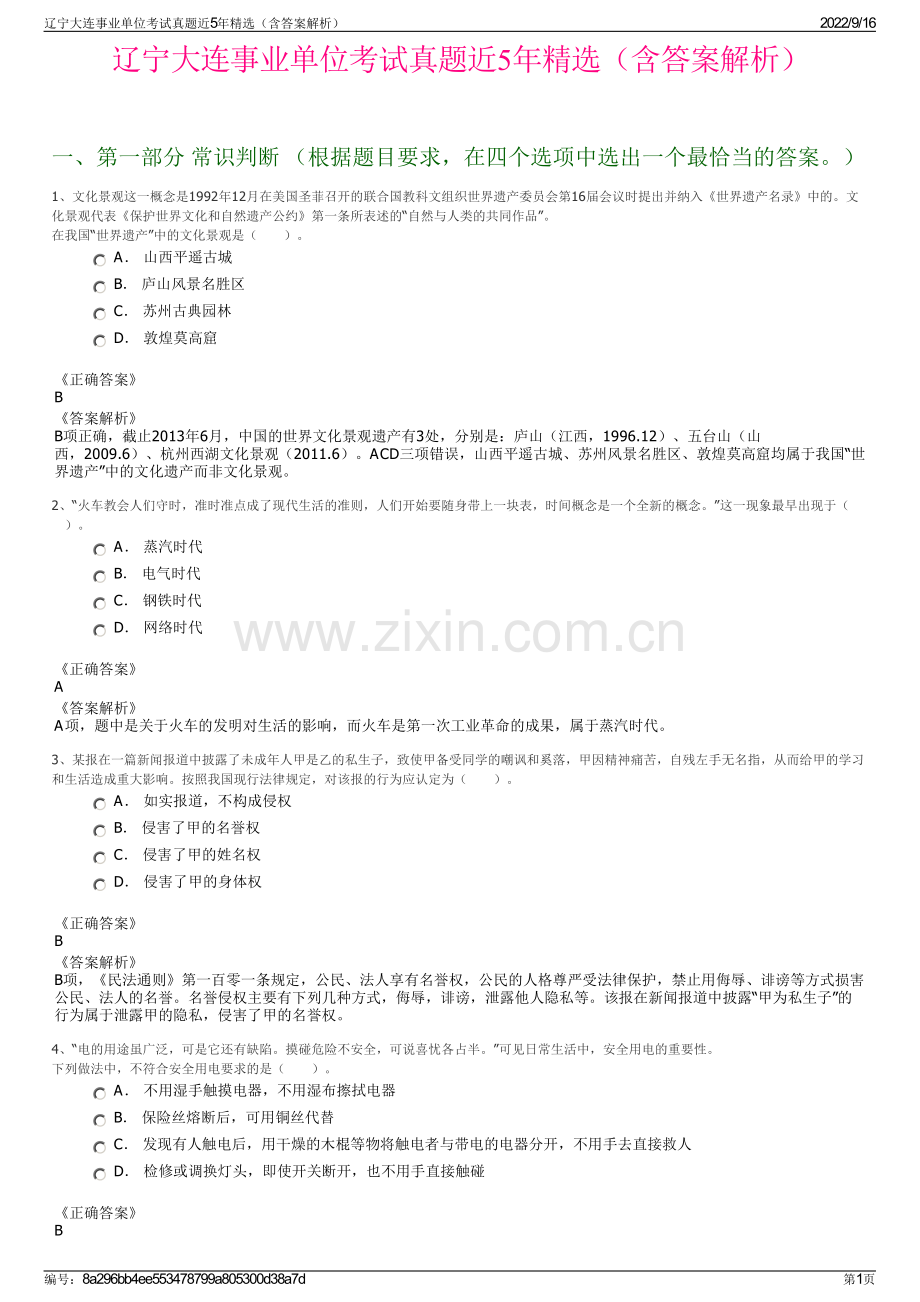 辽宁大连事业单位考试真题近5年精选（含答案解析）　2022/9/16

辽宁大连事业单位考试真题近5年精选（含答案解析）

一、第一部分 常识判断 （根据题目要求，在四个选项中选出一个最恰当的答案。）

1、文化景观这一概念是1992年12月在美国圣菲召开的联合国教科文组织世界遗产委员会第16届会议时提出并纳入《世界遗产名录》中的。文化景观代表《保护世界文化和自然遗产公约》第一条所表述的“自然与人类的共同作品”。
在我国“世界遗产”中的文化景观是（　　）。

A． 山西平遥古城
B． 庐山风景名胜区
C． 苏州古典园林
D． 敦煌莫高窟

《正确答案》
B
《答案解析》
B项正确，截止2013年6月，中国的世界文化景观遗产有3处，分别是：庐山（江西，1996.12）、五台山（山西，2009.6）、杭州西湖文化景观（2011.6）。ACD三项错误，山西平遥古城、苏州风景名胜区、敦煌莫高窟均属于我国“世界遗产”中的文化遗产而非文化景观。

2、“火车教会人们守时，准时准点成了现代生活的准则，人们开始要随身带上一块表，时间概念是一个全新的概念。”这一现象最早出现于（　　）。

A． 蒸汽时代
B． 电气时代
C． 钢铁时代
D． 网络时代

www.zixin.com.cn

《正确答案》
A
《答案解析》
A项，题中是关于火车的发明对生活的影响，而火车是第一次工业革命的成果，属于蒸汽时代。

3、某报在一篇新闻报道中披露了未成年人甲是乙的私生子，致使甲备受同学的嘲讽和奚落，甲因精神痛苦，自残左手无名指，从而给甲的学习和生活造成重大影响。按照我国现行法律规定，对该报的行为应认定为（　　）。

A． 如实报道，不构成侵权
B． 侵害了甲的名誉权
C． 侵害了甲的姓名权
D． 侵害了甲的身体权

《正确答案》
B
《答案解析》
B项，《民法通则》第一百零一条规定，公民、法人享有名誉权，公民的人格尊严受法律保护，禁止用侮辱、诽谤等方式损害公民、法人的名誉。名誉侵权主要有下列几种方式，侮辱，诽谤，泄露他人隐私等。该报在新闻报道中披露“甲为私生子”的行为属于泄露甲的隐私，侵害了甲的名誉权。

4、“电的用途虽广泛，可是它还有缺陷。摸碰危险不安全，可说喜忧各占半。”可见日常生活中，安全用电的重要性。
下列做法中，不符合安全用电要求的是（　　）。

A． 不用湿手触摸电器，不用湿布擦拭电器
B． 保险丝熔断后，可用铜丝代替
C． 发现有人触电后，用干燥的木棍等物将触电者与带电的电器分开，不用手去直接救人
D． 检修或调换灯头，即使开关断开，也不用手直接触碰

《正确答案》
B

编号：8a296bb4ee553478799a805300d38a7d　第1页